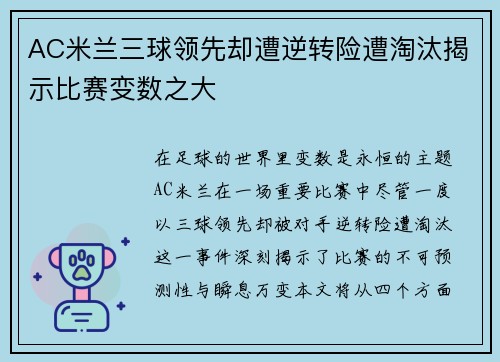 AC米兰三球领先却遭逆转险遭淘汰揭示比赛变数之大

在足球的世界里变数是永恒的主题AC米兰在一场重要比赛中尽管一度以三球领先却被对手逆转险遭淘汰这一事件深刻揭示了比赛的不可预测性与瞬息万变本文将从四个方面